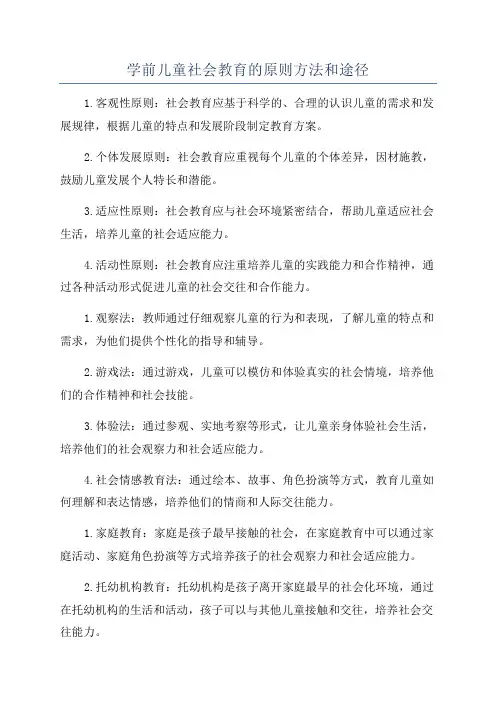 学前儿童社会教育的原则方法和途径

1.客观性原则：社会教育应基于科学的、合理的认识儿童的需求和发展规律，根据儿童的特点和发展阶段制定教育方案。

2.个体发展原则：社会教育应重视每个儿童的个体差异，因材施教，鼓励儿童发展个人特长和潜能。

3.适应性原则：社会教育应与社会环境紧密结合，帮助儿童适应社会生活，培养儿童的社会适应能力。

4.活动性原则：社会教育应注重培养儿童的实践能力和合作精神，通过各种活动形式促进儿童的社会交往和合作能力。

1.观察法：教师通过仔细观察儿童的行为和表现，了解儿童的特点和需求，为他们提供个性化的指导和辅导。

2.游戏法：通过游戏，儿童可以模仿和体验真实的社会情境，培养他们的合作精神和社会技能。

3.体验法：通过参观、实地考察等形式，让儿童亲身体验社会生活，培养他们的社会观察力和社会适应能力。

4.社会情感教育法：通过绘本、故事、角色扮演等方式，教育儿童如何理解和表达情感，培养他们的情商和人际交往能力。

1.家庭教育：家庭是孩子最早接触的社会，在家庭教育中可以通过家庭活动、家庭角色扮演等方式培养孩子的社会观察力和社会适应能力。

2.托幼机构教育：托幼机构是孩子离开家庭最早的社会化环境，通过在托幼机构的生活和活动，孩子可以与其他儿童接触和交往，培养社会交往能力。